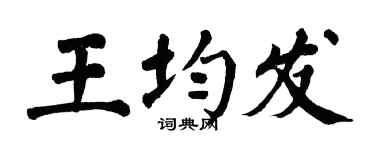 王均发
词典网